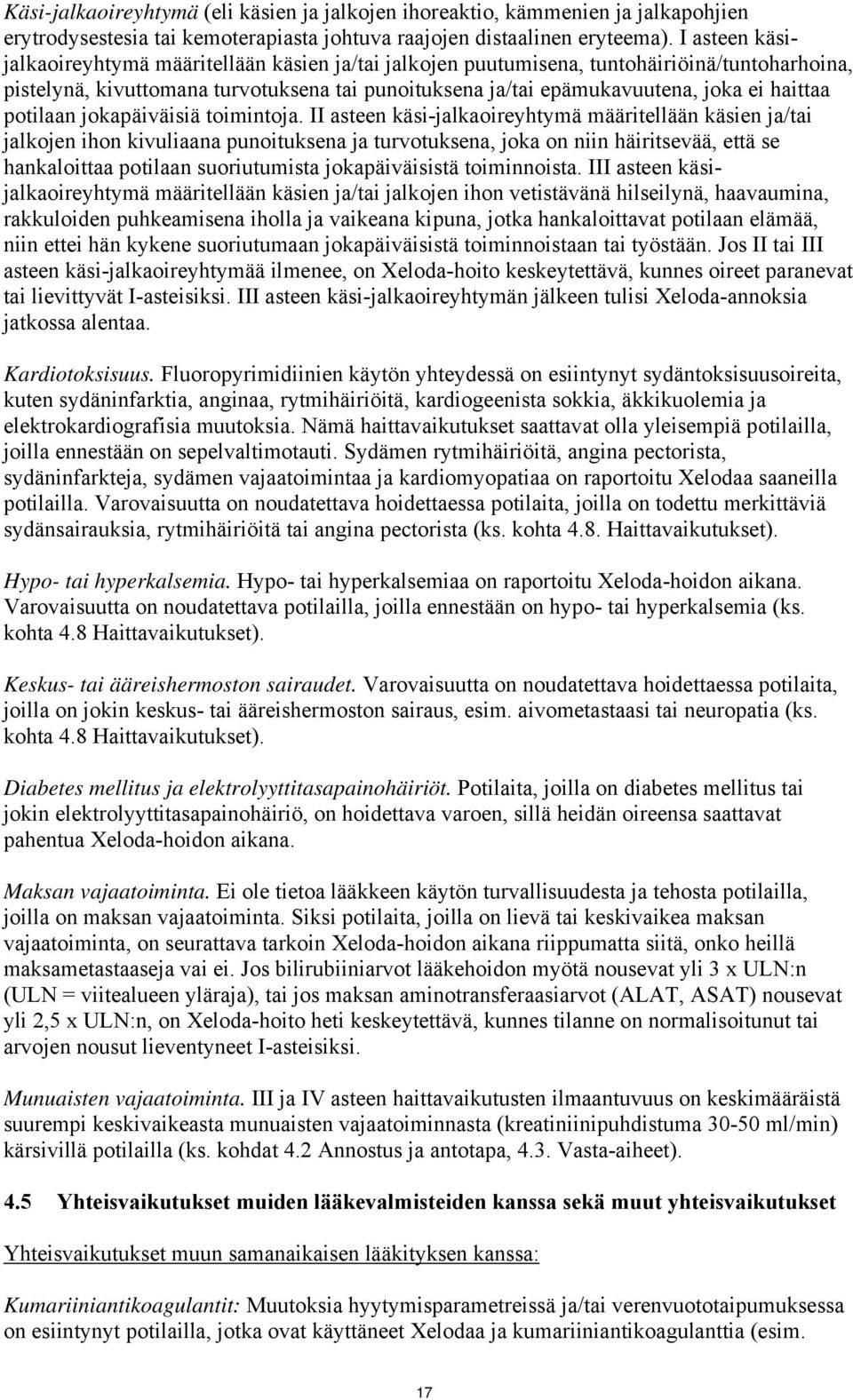 Käsi-jalkaoireyhtymä (eli käsien ja jalkojen ihoreaktio, kämmenien ja jalkapohjien erytrodysestesia tai kemoterapiasta johtuva raajojen distaalinen eryteema). I asteen käsi-jalkaoireyhtymä määritellään käsien ja/tai jalkojen puutumisena, tuntohäiriöinä/tuntoharhoina, pistelynä, kivuttomana turvotuksena tai punoituksena ja/tai epämukavuutena, joka ei haittaa potilaan jokapäiväisiä toimintoja. II asteen käsi-jalkaoireyhtymä määritellään käsien ja/tai jalkojen ihon kivuliaana punoituksena ja turvotuksena, joka on niin häiritsevää, että se hankaloittaa potilaan suoriutumista jokapäiväisistä toiminnoista. III asteen käsi-jalkaoireyhtymä määritellään käsien ja/tai jalkojen ihon vetistävänä hilseilynä, haavaumina, rakkuloiden puhkeamisena iholla ja vaikeana kipuna, jotka hankaloittavat potilaan elämää, niin ettei hän kykene suoriutumaan jokapäiväisistä toiminnoistaan tai työstään. Jos II tai III asteen käsi-jalkaoireyhtymää ilmenee, on Xeloda-hoito keskeytettävä, kunnes oireet paranevat tai lievittyvät I-asteisiksi. III asteen käsi-jalkaoireyhtymän jälkeen tulisi Xeloda-annoksia jatkossa alentaa.

Kardiotoksisuus. Fluoropyrimidiinien käytön yhteydessä on esiintynyt sydäntoksisuusoireita, kuten sydäninfarktia, anginaa, rytmihäiriöitä, kardiogeenista sokkia, äkkikuolemia ja elektrokardiografisia muutoksia. Nämä haittavaikutukset saattavat olla yleisempiä potilailla, joilla ennestään on sepelvaltimotauti. Sydämen rytmihäiriöitä, angina pectorista, sydäninfarkteja, sydämen vajaatoimintaa ja kardiomyopatiaa on raportoitu Xelodaa saaneilla potilailla. Varovaisuutta on noudatettava hoidettaessa potilaita, joilla on todettu merkittäviä sydänsairauksia, rytmihäiriöitä tai angina pectorista (ks. kohta 4.8. Haittavaikutukset).

Hypo- tai hyperkalsemia. Hypo- tai hyperkalsemiaa on raportoitu Xeloda-hoidon aikana. Varovaisuutta on noudatettava potilailla, joilla ennestään on hypo- tai hyperkalsemia (ks. kohta 4.8 Haittavaikutukset).

Keskus- tai ääreishermoston sairaudet. Varovaisuutta on noudatettava hoidettaessa potilaita, joilla on jokin keskus- tai ääreishermoston sairaus, esim. aivometastaasi tai neuropatia (ks. kohta 4.8 Haittavaikutukset).

Diabetes mellitus ja elektrolyyttitasapainohäiriöt. Potilaita, joilla on diabetes mellitus tai jokin elektrolyyttitasapainohäiriö, on hoidettava varoen, sillä heidän oireensa saattavat pahentua Xeloda-hoidon aikana.

Maksan vajaatoiminta. Ei ole tietoa lääkkeen käytön turvallisuudesta ja tehosta potilailla, joilla on maksan vajaatoiminta. Siksi potilaita, joilla on lievä tai keskivaikea maksan vajaatoiminta, on seurattava tarkoin Xeloda-hoidon aikana riippumatta siitä, onko heillä maksametastaaseja vai ei. Jos bilirubiiniarvot lääkehoidon myötä nousevat yli 3 x ULN:n (ULN = viitealueen yläraja), tai jos maksan aminotransferaasiarvot (ALAT, ASAT) nousevat yli 2,5 x ULN:n, on Xeloda-hoito heti keskeytettävä, kunnes tilanne on normalisoitunut tai arvojen nousut lieventyneet I-asteisiksi.

Munuaisten vajaatoiminta. III ja IV asteen haittavaikutusten ilmaantuvuus on keskimääräistä suurempi keskivaikeasta munuaisten vajaatoiminnasta (kreatiniinipuhdistuma 30-50 ml/min) kärsivillä potilailla (ks. kohdat 4.2 Annostus ja antotapa, 4.3. Vasta-aiheet).

4.5 Yhteisvaikutukset muiden lääkevalmisteiden kanssa sekä muut yhteisvaikutukset

Yhteisvaikutukset muun samanaikaisen lääkityksen kanssa:

Kumariiniantikoagulantit: Muutoksia hyytymisparametreissä ja/tai verenvuototaipumuksessa on esiintynyt potilailla, jotka ovat käyttäneet Xelodaa ja kumariiniantikoagulanttia (esim.

17